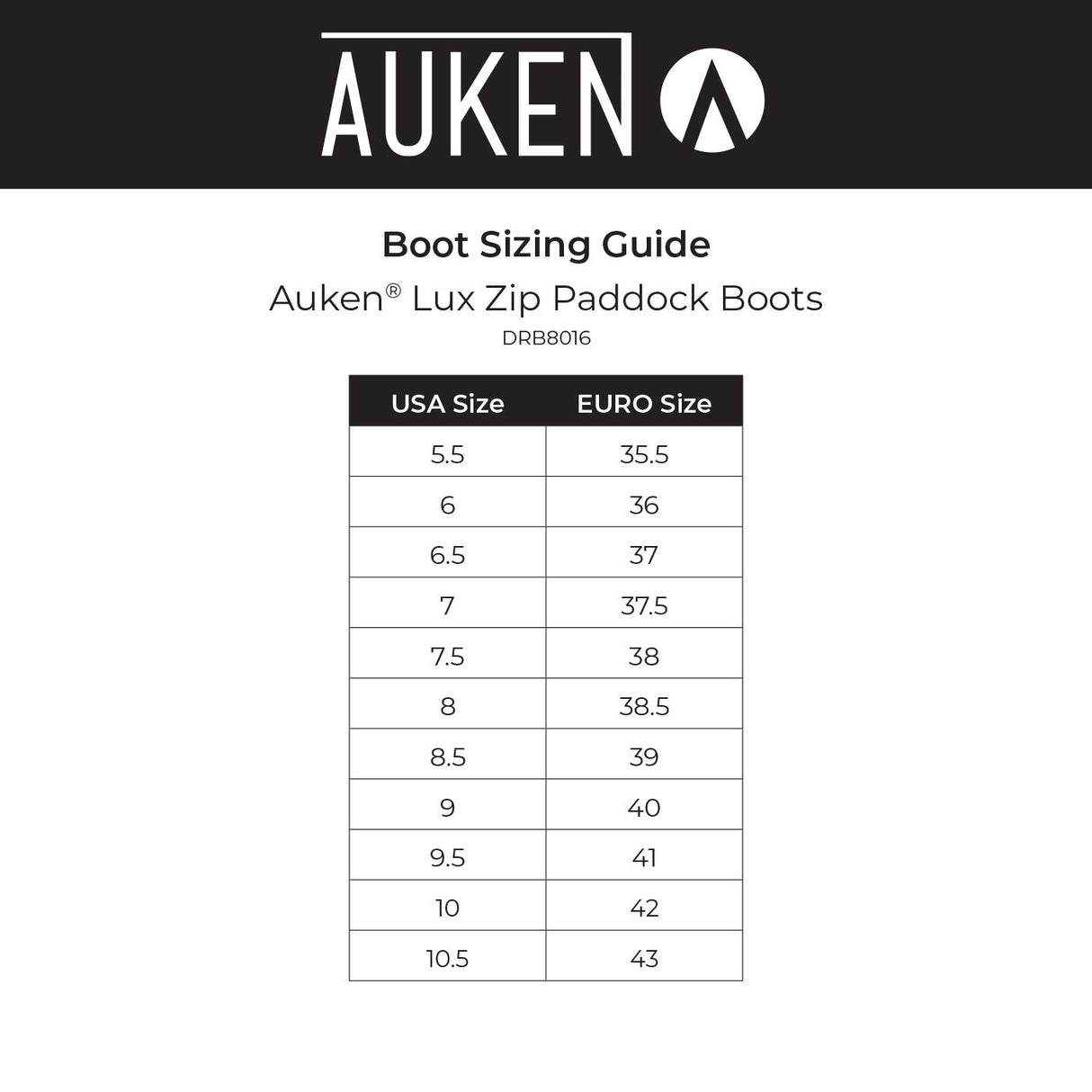 AUKEN

Boot Sizing Guide

Auken® Lux Zip Paddock Boots

DRB8016

| USA Size | EURO Size |
|---|---|
| 5.5 | 35.5 |
| 6 | 36 |
| 6.5 | 37 |
| 7 | 37.5 |
| 7.5 | 38 |
| 8 | 38.5 |
| 8.5 | 39 |
| 9 | 40 |
| 9.5 | 41 |
| 10 | 42 |
| 10.5 | 43 |